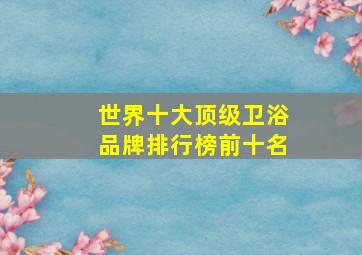 世界十大顶级卫浴品牌排行榜前十名